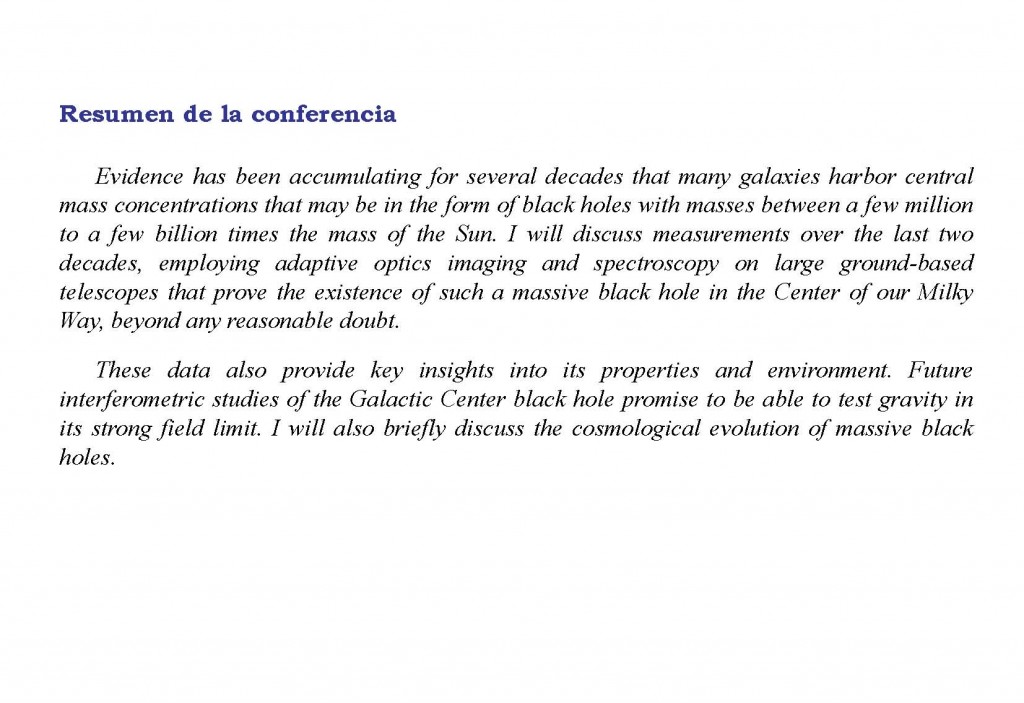 Resumen de la conferencia

Evidence has been accumulating for several decades that many galaxies harbor central mass concentrations that may be in the form of black holes with masses between a few million to a few billion times the mass of the Sun. I will discuss measurements over the last two decades, employing adaptive optics imaging and spectroscopy on large ground-based telescopes that prove the existence of such a massive black hole in the Center of our Milky Way, beyond any reasonable doubt.

These data also provide key insights into its properties and environment. Future interferometric studies of the Galactic Center black hole promise to be able to test gravity in its strong field limit. I will also briefly discuss the cosmological evolution of massive black holes.